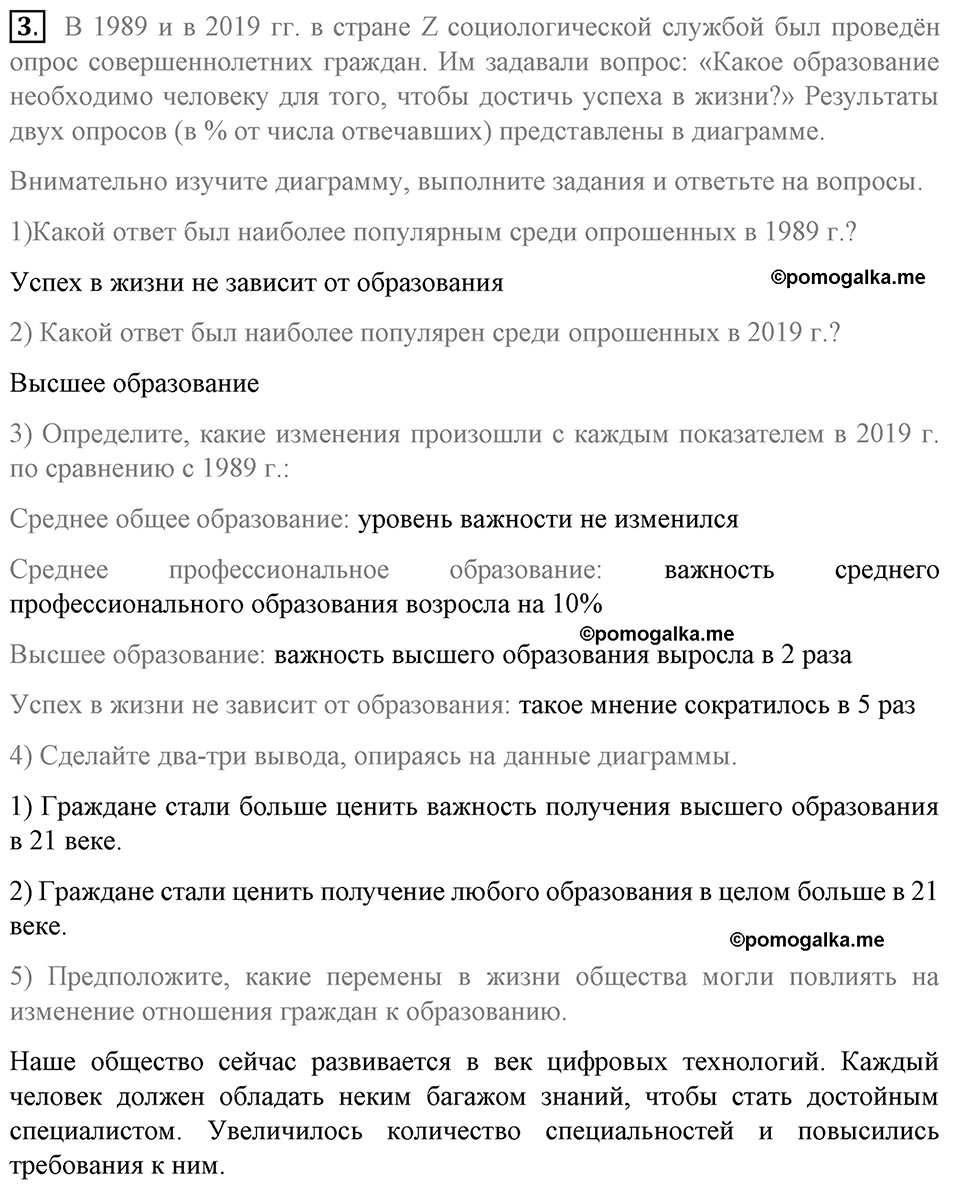 3. В 1989 и в 2019 гг. в стране Z социологической службой был проведён опрос совершеннолетних граждан. Им задавали вопрос: «Какое образование необходимо человеку для того, чтобы достичь успеха в жизни?» Результаты двух опросов (в % от числа отвечавших) представлены в диаграмме.

Внимательно изучите диаграмму, выполните задания и ответьте на вопросы.

1)Какой ответ был наиболее популярным среди опрошенных в 1989 г.?

Успех в жизни не зависит от образования

©pomogalka.me

2) Какой ответ был наиболее популярен среди опрошенных в 2019 г.?

Высшее образование

3) Определите, какие изменения произошли с каждым показателем в 2019 г. по сравнению с 1989 г.:

Среднее общее образование: уровень важности не изменился

Среднее профессиональное образование: важность среднего профессионального образования возросла на 10%

©pomogalka.me

Высшее образование: важность высшего образования выросла в 2 раза

Успех в жизни не зависит от образования: такое мнение сократилось в 5 раз

4) Сделайте два-три вывода, опираясь на данные диаграммы.

1) Граждане стали больше ценить важность получения высшего образования в 21 веке.

2) Граждане стали ценить получение любого образования в целом больше в 21 веке.

©pomogalka.me

5) Предположите, какие перемены в жизни общества могли повлиять на изменение отношения граждан к образованию.

Наше общество сейчас развивается в век цифровых технологий. Каждый человек должен обладать неким багажом знаний, чтобы стать достойным специалистом. Увеличилось количество специальностей и повысились требования к ним.